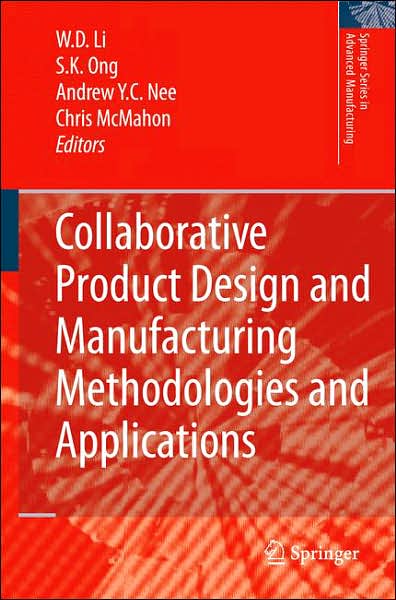 W.D. Li
S.K. Ong
Andrew Y.C. Nee
Chris McMahon
Editors

Springer Series in Advanced Manufacturing

Collaborative Product Design and Manufacturing Methodologies and Applications

Springer